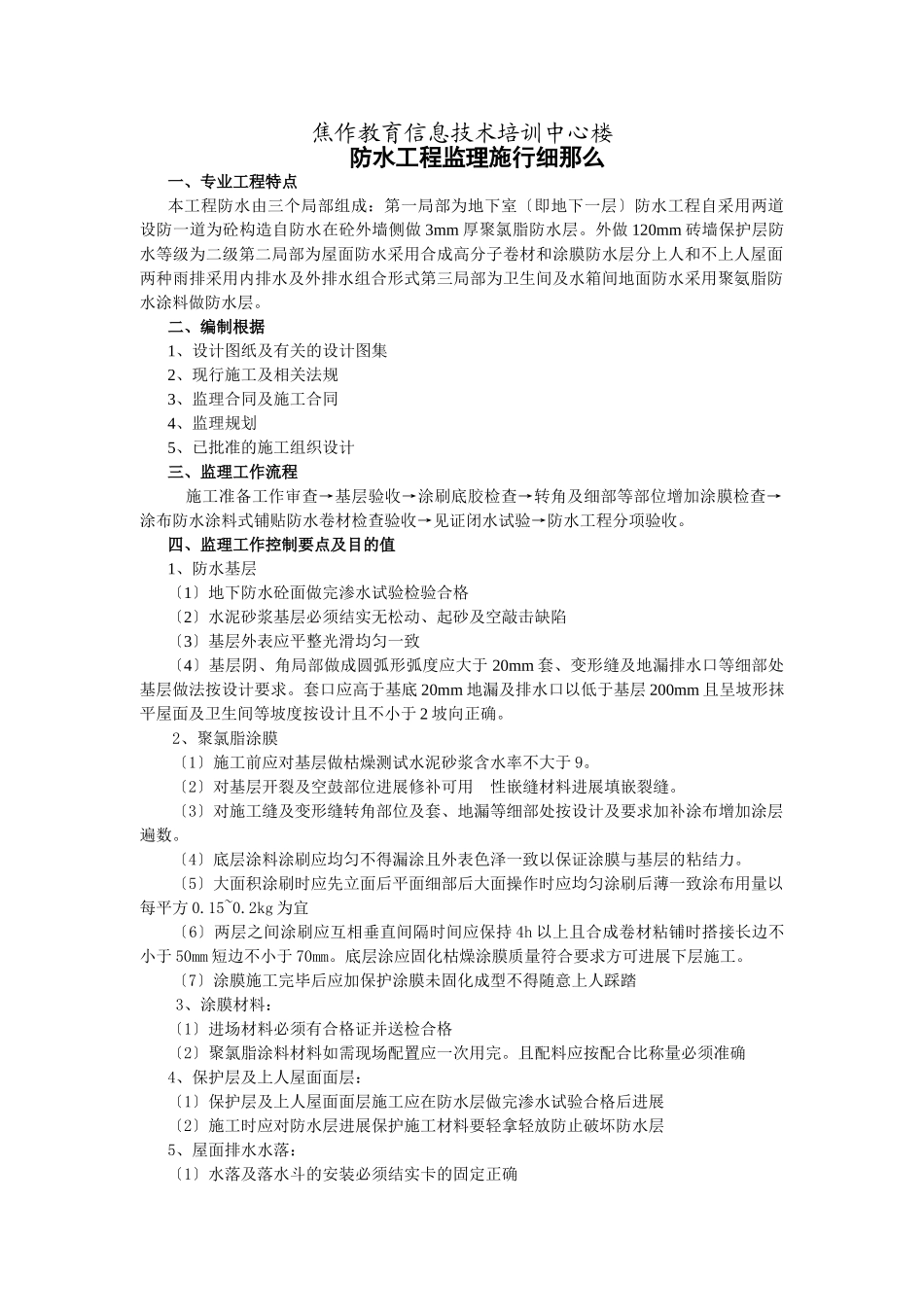 焦作教育信息技术培训中心楼
防水工程监理施行细那么

一、专业工程特点

本工程防水由三个局部组成：第一局部为地下室〔即地下一层〕防水工程自采用两道设防一道为砼构造自防水在砼外墙侧做 3mm 厚聚氯脂防水层。外做 120mm 砖墙保护层防水等级为二级第二局部为屋面防水采用合成高分子卷材和涂膜防水层分上人和不上人屋面两种雨排采用内排水及外排水组合形式第三局部为卫生间及水箱间地面防水采用聚氨脂防水涂料做防水层。

二、编制根据

1、设计图纸及有关的设计图集

2、现行施工及相关法规

3、监理合同及施工合同

4、监理规划

5、已批准的施工组织设计

三、监理工作流程

施工准备工作审查→基层验收→涂刷底胶检查→转角及细部等部位增加涂膜检查→涂布防水涂料式铺贴防水卷材检查验收→见证闭水试验→防水工程分项验收。

四、监理工作控制要点及目的值

1、防水基层

〔1〕地下防水砼面做完渗水试验检验合格

〔2〕水泥砂浆基层必须结实无松动、起砂及空敲击缺陷

〔3〕基层外表应平整光滑均匀一致

〔4〕基层阴、角局部做成圆弧形弧度应大于 20mm 套、变形缝及地漏排水口等细部处基层做法按设计要求。套口应高于基底 20mm 地漏及排水口以低于基层 200mm 且呈坡形抹平屋面及卫生间等坡度按设计且不小于 2 坡向正确。

2、聚氯脂涂膜

〔1〕施工前应对基层做枯燥测试水泥砂浆含水率不大于 9。

〔2〕对基层开裂及空鼓部位进展修补可用　性嵌缝材料进展填嵌裂缝。

〔3〕对施工缝及变形缝转角部位及套、地漏等细部处按设计及要求加补涂布增加涂层遍数。

〔4〕底层涂料涂刷应均匀不得漏涂且外表色泽一致以保证涂膜与基层的粘结力。

〔5〕大面积涂刷时应先立面后平面细部后大面操作时应均匀涂刷后薄一致涂布用量以每平方 0.15~0.2kg 为宜

〔6〕两层之间涂刷应互相垂直间隔时间应保持 4h 以上且合成卷材粘铺时搭接长边不小于 50mm 短边不小于 70mm。底层涂应固化枯燥涂膜质量符合要求方可进展下层施工。

〔7〕涂膜施工完毕后应加保护涂膜未固化成型不得随意上人踩踏

3、涂膜材料：

〔1〕进场材料必须有合格证并送检合格

〔2〕聚氯脂涂料材料如需现场配置应一次用完。且配料应按配合比称量必须准确

4、保护层及上人屋面面层：

〔1〕保护层及上人屋面面层施工应在防水层做完渗水试验合格后进展

〔2〕施工时应对防水层进展保护施工材料要轻拿轻放防止破坏防水层

5、屋面排水水落：

〔1〕水落及落水斗的安装必须结实卡的固定正确